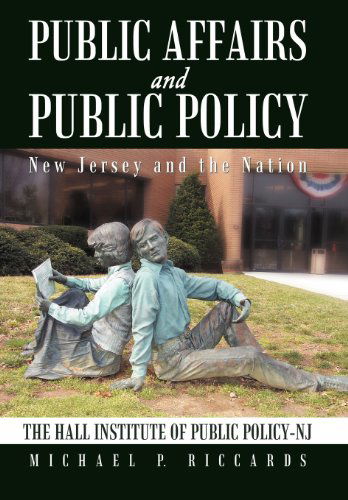 PUBLIC AFFAIRS
and
PUBLIC POLICY

New Jersey and the Nation

THE HALL INSTITUTE OF PUBLIC POLICY-NJ

MICHAEL P. RICCARDS